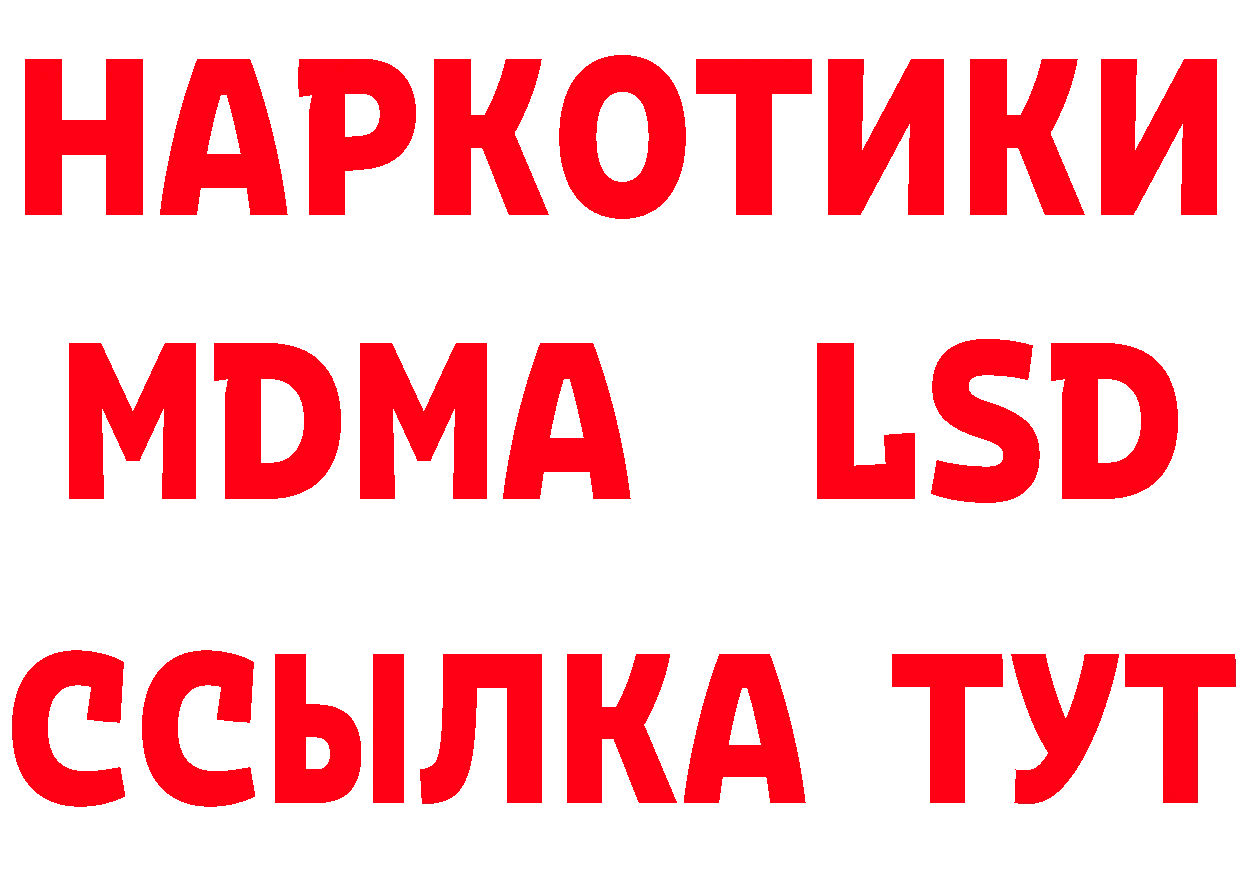 НАРКОТИКИ
MDMA LSD
ССЫЛКА ТУТ